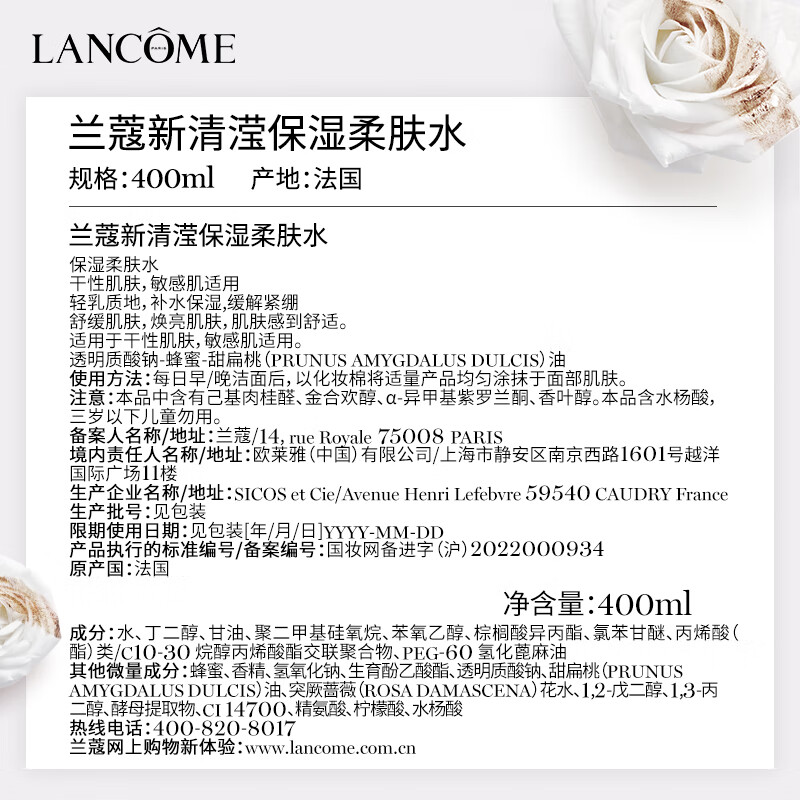 LANCÔME

兰蔻新清滢保湿柔肤水

规格:400ml 产地:法国

兰蔻新清滢保湿柔肤水

保湿柔肤水
干性肌肤,敏感肌适用
轻乳质地,补水保湿,缓解紧绷
舒缓肌肤,焕亮肌肤,肌肤感到舒适。
适用于干性肌肤,敏感肌适用。
透明质酸钠-蜂蜜-甜扁桃(PRUNUS AMYGDALUS DULCIS)油
使用方法:每日早/晚洁面后,以化妆棉将适量产品均匀涂抹于面部肌肤。
注意:本品中含有己基肉桂醛、金合欢醇、α-异甲基紫罗兰酮、香叶醇。本品含水杨酸,三岁以下儿童勿用。
备案人名称/地址:兰蔻/14, rue Royale 75008 PARIS
境内责任人名称/地址:欧莱雅(中国)有限公司/上海市静安区南京西路1601号越洋国际广场11楼
生产企业名称/地址:SICOS et Cie/Avenue Henri Lefebvre 59540 CAUDRY France
生产批号:见包装
限期使用日期:见包装[年/月/日]YYYY-MM-DD
产品执行的标准编号/备案编号:国妆网备进字(沪)2022000934
原产国:法国

净含量:400ml

成分:水、丁二醇、甘油、聚二甲基硅氧烷、苯氧乙醇、棕榈酸异丙酯、氯苯甘醚、丙烯酸(酯)类/C10-30烷醇丙烯酸酯交联聚合物、PEG-60氢化蓖麻油
其他微量成分:蜂蜜、香精、氢氧化钠、生育酚乙酸酯、透明质酸钠、甜扁桃(PRUNUS AMYGDALUS DULCIS)油、突厥蔷薇(ROSA DAMASCENA)花水、1,2-戊二醇、1,3-丙二醇、酵母提取物、CI 14700、精氨酸、柠檬酸、水杨酸
热线电话:400-820-8017
兰蔻网上购物新体验:www.lancome.com.cn